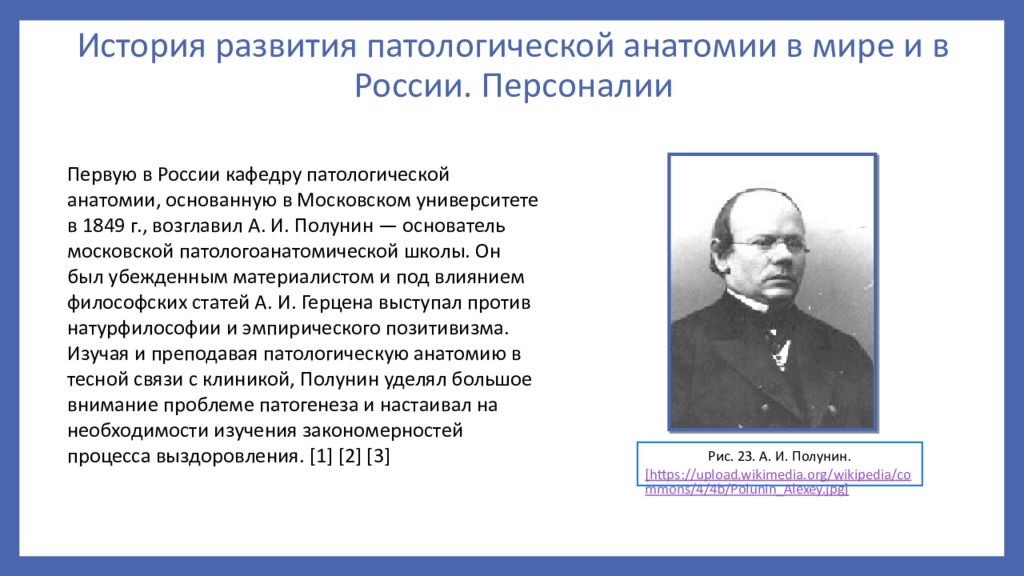 История развития патологической анатомии в мире и в России. Персоналии

Первую в России кафедру патологической анатомии, основанную в Московском университете в 1849 г., возглавил А. И. Полунин — основатель московской патологоанатомической школы. Он был убежденным материалистом и под влиянием философских статей А. И. Герцена выступал против натурфилософии и эмпирического позитивизма. Изучая и преподавая патологическую анатомию в тесной связи с клиникой, Полунин уделял большое внимание проблеме патогенеза и настаивал на необходимости изучения закономерностей процесса выздоровления. [1] [2] [3]

Рис. 23. А. И. Полунин.
[https://upload.wikimedia.org/wikipedia/commons/4/4b/Polunin_Alexey.jpg]